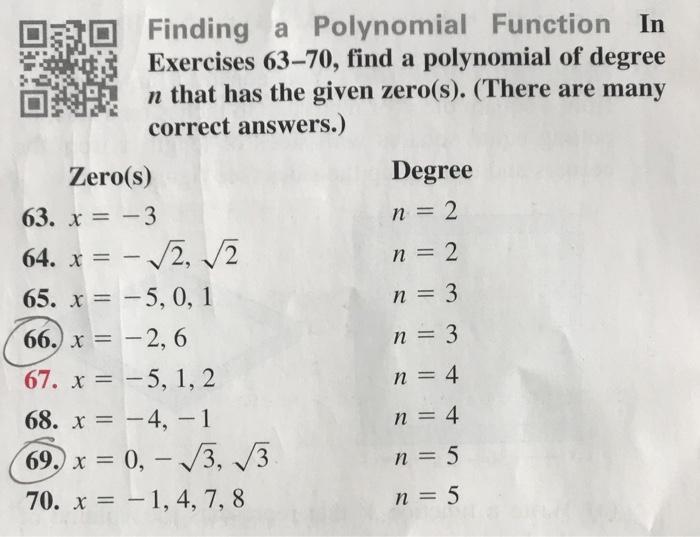 Finding a Polynomial Function In Exercises 63–70, find a polynomial of degree $n$ that has the given zero(s). (There are many correct answers.)

| Zero(s) | Degree |
|---|---|
| 63. $x = -3$ | $n = 2$ |
| 64. $x = -\sqrt{2}, \sqrt{2}$ | $n = 2$ |
| 65. $x = -5, 0, 1$ | $n = 3$ |
| 66. $x = -2, 6$ | $n = 3$ |
| 67. $x = -5, 1, 2$ | $n = 4$ |
| 68. $x = -4, -1$ | $n = 4$ |
| 69. $x = 0, -\sqrt{3}, \sqrt{3}$ | $n = 5$ |
| 70. $x = -1, 4, 7, 8$ | $n = 5$ |